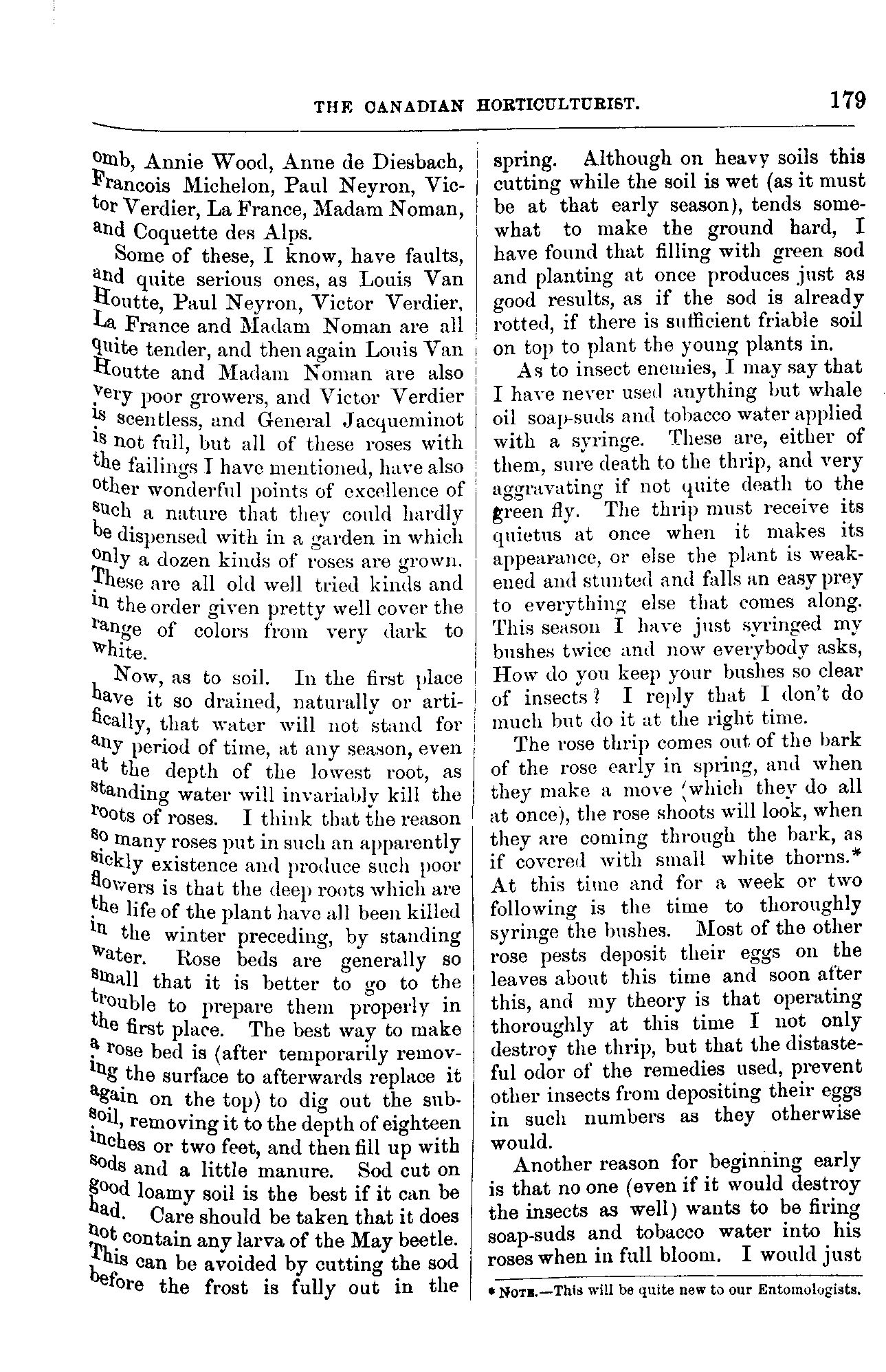 THE CANADIAN HORTICULTURIST. 179

omb, Annie Wood, Anne de Diesbach, Francois Michelon, Paul Neyron, Victor Verdier, La France, Madam Noman, and Coquette des Alps.

Some of these, I know, have faults, and quite serious ones, as Louis Van Houtte, Paul Neyron, Victor Verdier, La France and Madam Noman are all quite tender, and then again Louis Van Houtte and Madam Noman are also very poor growers, and Victor Verdier is scentless, and General Jacqueminot is not full, but all of these roses with the failings I have mentioned, have also other wonderful points of excellence of such a nature that they could hardly be dispensed with in a garden in which only a dozen kinds of roses are grown. These are all old well tried kinds and in the order given pretty well cover the range of colors from very dark to white.

Now, as to soil. In the first place have it so drained, naturally or artifically, that water will not stand for any period of time, at any season, even at the depth of the lowest root, as standing water will invariably kill the roots of roses. I think that the reason so many roses put in such an apparently sickly existence and produce such poor flowers is that the deep roots which are the life of the plant have all been killed in the winter preceding, by standing water. Rose beds are generally so small that it is better to go to the trouble to prepare them properly in the first place. The best way to make a rose bed is (after temporarily removing the surface to afterwards replace it again on the top) to dig out the subsoil, removing it to the depth of eighteen inches or two feet, and then fill up with sods and a little manure. Sod cut on good loamy soil is the best if it can be had. Care should be taken that it does not contain any larva of the May beetle. This can be avoided by cutting the sod before the frost is fully out in the spring. Although on heavy soils this cutting while the soil is wet (as it must be at that early season), tends somewhat to make the ground hard, I have found that filling with green sod and planting at once produces just as good results, as if the sod is already rotted, if there is sufficient friable soil on top to plant the young plants in.

As to insect enemies, I may say that I have never used anything but whale oil soap-suds and tobacco water applied with a syringe. These are, either of them, sure death to the thrip, and very aggravating if not quite death to the green fly. The thrip must receive its quietus at once when it makes its appearance, or else the plant is weakened and stunted and falls an easy prey to everything else that comes along. This season I have just syringed my bushes twice and now everybody asks, How do you keep your bushes so clear of insects? I reply that I don't do much but do it at the right time.

The rose thrip comes out of the bark of the rose early in spring, and when they make a move (which they do all at once), the rose shoots will look, when they are coming through the bark, as if covered with small white thorns.* At this time and for a week or two following is the time to thoroughly syringe the bushes. Most of the other rose pests deposit their eggs on the leaves about this time and soon after this, and my theory is that operating thoroughly at this time I not only destroy the thrip, but that the distasteful odor of the remedies used, prevent other insects from depositing their eggs in such numbers as they otherwise would.

Another reason for beginning early is that no one (even if it would destroy the insects as well) wants to be firing soap-suds and tobacco water into his roses when in full bloom. I would just

* NOTE.—This will be quite new to our Entomologists.